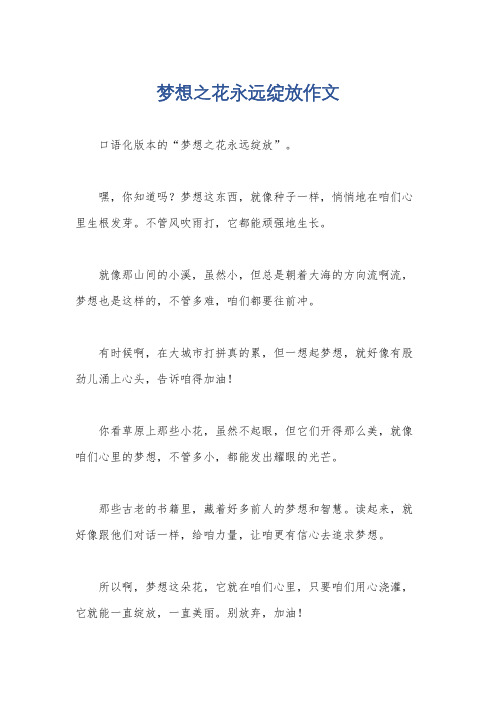 梦想之花永远绽放作文

口语化版本的“梦想之花永远绽放”。

嘿，你知道吗？梦想这东西，就像种子一样，悄悄地在咱们心里生根发芽。不管风吹雨打，它都能顽强地生长。

就像那山间的小溪，虽然小，但总是朝着大海的方向流啊流，梦想也是这样的，不管多难，咱们都要往前冲。

有时候啊，在大城市打拼真的累，但一想起梦想，就好像有股劲儿涌上心头，告诉咱得加油！

你看草原上那些小花，虽然不起眼，但它们开得那么美，就像咱们心里的梦想，不管多小，都能发出耀眼的光芒。

那些古老的书籍里，藏着好多前人的梦想和智慧。读起来，就好像跟他们对话一样，给咱力量，让咱更有信心去追求梦想。

所以啊，梦想这朵花，它就在咱们心里，只要咱们用心浇灌，它就能一直绽放，一直美丽。别放弃，加油！